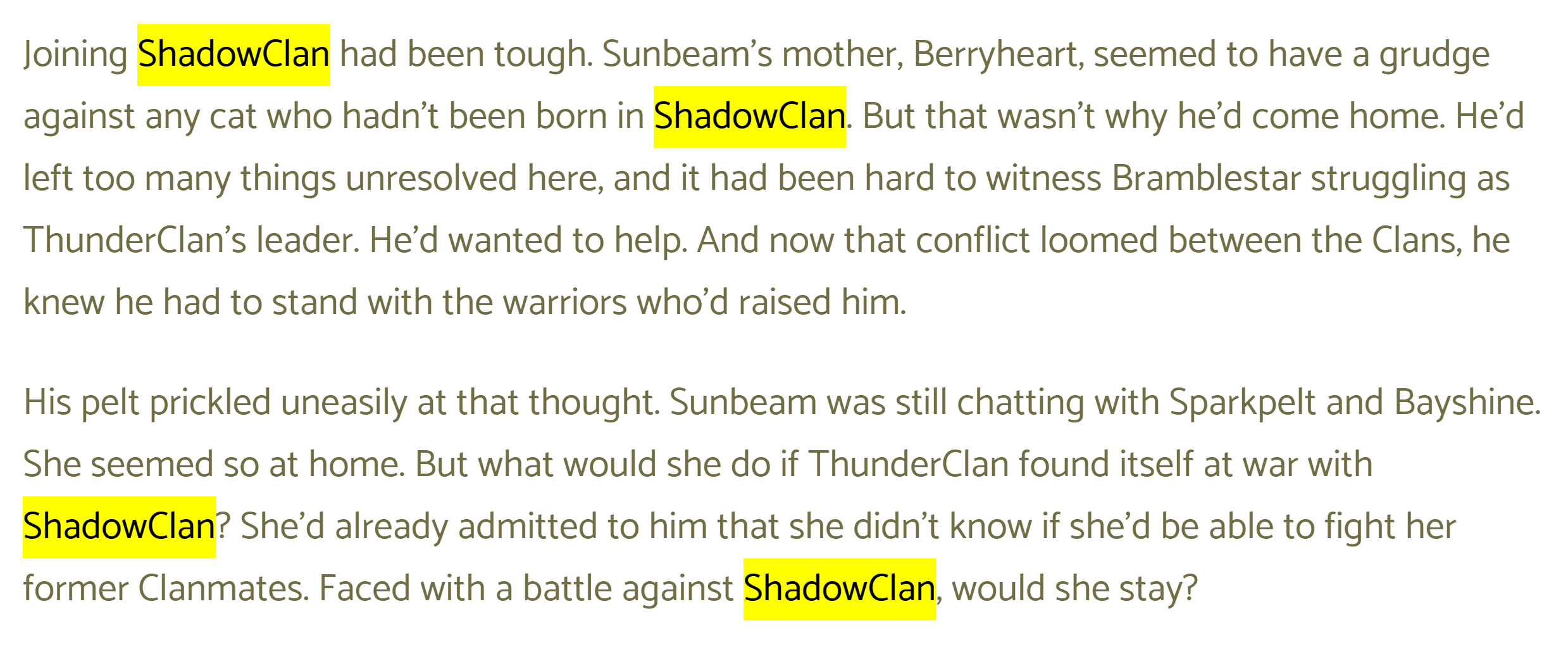 Joining ShadowClan had been tough. Sunbeam’s mother, Berryheart, seemed to have a grudge against any cat who hadn’t been born in ShadowClan. But that wasn’t why he’d come home. He’d left too many things unresolved here, and it had been hard to witness Bramblestar struggling as ThunderClan’s leader. He’d wanted to help. And now that conflict loomed between the Clans, he knew he had to stand with the warriors who’d raised him.

His pelt prickled uneasily at that thought. Sunbeam was still chatting with Sparkpelt and Bayshine. She seemed so at home. But what would she do if ThunderClan found itself at war with ShadowClan? She’d already admitted to him that she didn’t know if she’d be able to fight her former Clanmates. Faced with a battle against ShadowClan, would she stay?